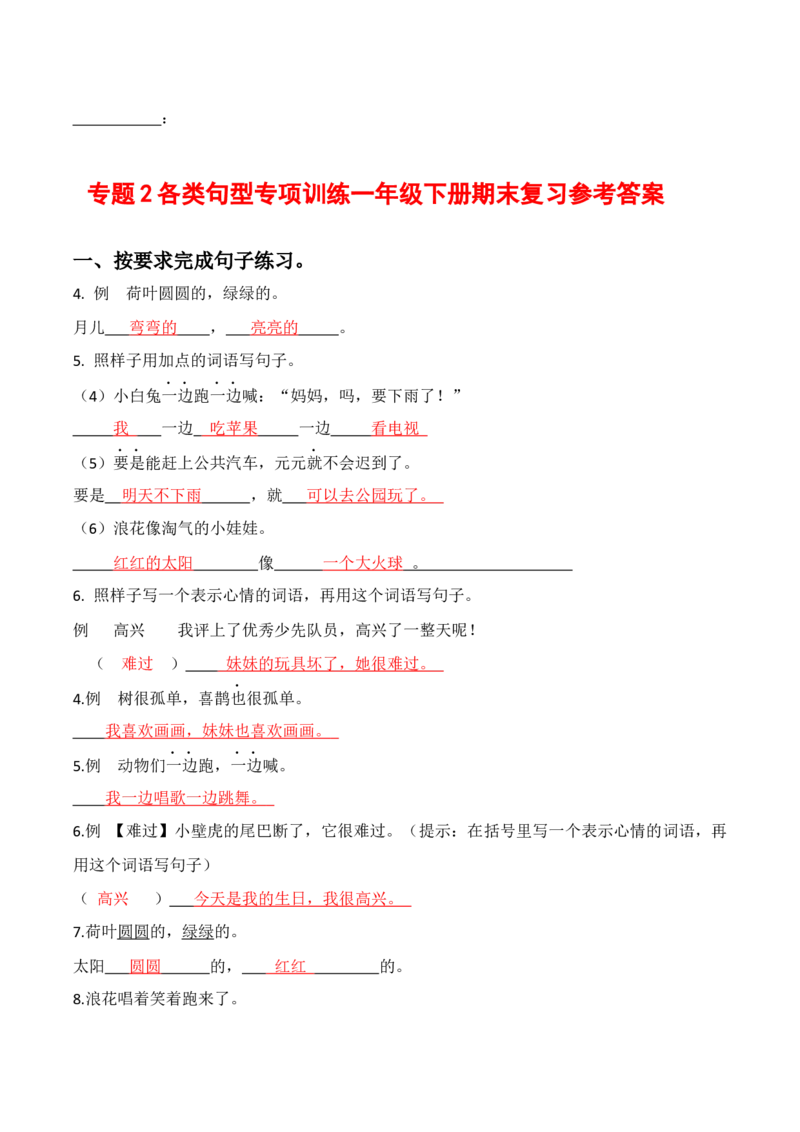 ____：

专题2各类句型专项训练一年级下册期末复习参考答案

一、按要求完成句子练习。

4. 例 荷叶圆圆的，绿绿的。

月儿____弯弯的____，____亮亮的____。

5. 照样子用加点的词语写句子。

（4）小白兔一边跑一边喊：“妈妈，吗，要下雨了！”

____我____一边____吃苹果____一边____看电视____

（5）要是能赶上公共汽车，元元就不会迟到了。

要是____明天不下雨____，就____可以去公园玩了。____

（6）浪花像淘气的小娃娃。

____红红的太阳____像____一个大火球____。____

6. 照样子写一个表示心情的词语，再用这个词语写句子。

例 高兴 我评上了优秀少先队员，高兴了一整天呢！

（ 难过 ）____妹妹的玩具坏了，她很难过。____

4.例 树很孤单，喜鹊也很孤单。

____我喜欢画画，妹妹也喜欢画画。____

5.例 动物们一边跑，一边喊。

____我一边唱歌一边跳舞。____

6.例 【难过】小壁虎的尾巴断了，它很难过。（提示：在括号里写一个表示心情的词语，再用这个词语写句子）

（ 高兴 ）____今天是我的生日，我很高兴。____

7.荷叶圆圆的，绿绿的。

太阳____圆圆____的，____红红____的。

8.浪花唱着笑着跑来了。